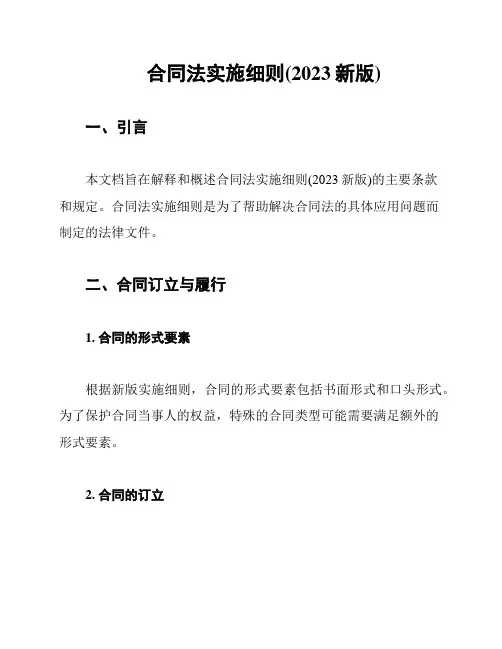 合同法实施细则(2023 新版)

一、引言

本文档旨在解释和概述合同法实施细则(2023 新版)的主要条款和规定。合同法实施细则是为了帮助解决合同法的具体应用问题而制定的法律文件。

二、合同订立与履行

1. 合同的形式要素

根据新版实施细则，合同的形式要素包括书面形式和口头形式。为了保护合同当事人的权益，特殊的合同类型可能需要满足额外的形式要素。

2. 合同的订立